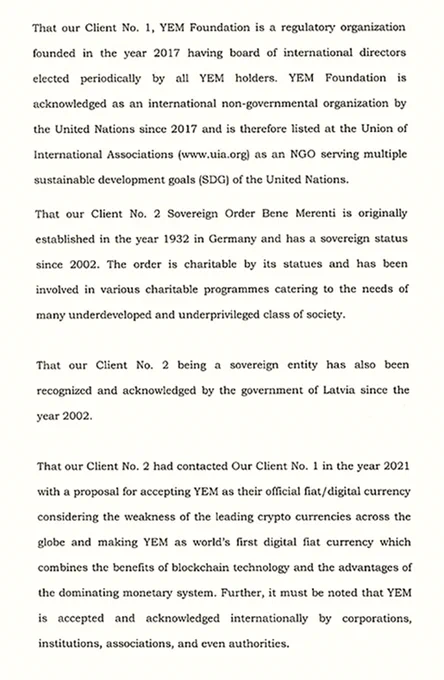 That our Client No. 1, YEM Foundation is a regulatory organization founded in the year 2017 having board of international directors elected periodically by all YEM holders. YEM Foundation is acknowledged as an international non-governmental organization by the United Nations since 2017 and is therefore listed at the Union of International Associations (www.uia.org) as an NGO serving multiple sustainable development goals (SDG) of the United Nations.

That our Client No. 2 Sovereign Order Bene Merenti is originally established in the year 1932 in Germany and has a sovereign status since 2002. The order is charitable by its statues and has been involved in various charitable programmes catering to the needs of many underdeveloped and underprivileged class of society.

That our Client No. 2 being a sovereign entity has also been recognized and acknowledged by the government of Latvia since the year 2002.

That our Client No. 2 had contacted Our Client No. 1 in the year 2021 with a proposal for accepting YEM as their official fiat/digital currency considering the weakness of the leading crypto currencies across the globe and making YEM as world's first digital fiat currency which combines the benefits of blockchain technology and the advantages of the dominating monetary system. Further, it must be noted that YEM is accepted and acknowledged internationally by corporations, institutions, associations, and even authorities.